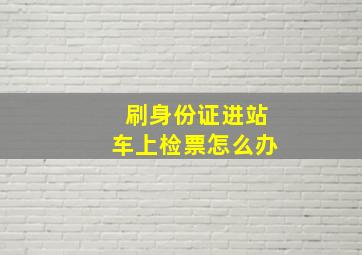 刷身份证进站
车上检票怎么办